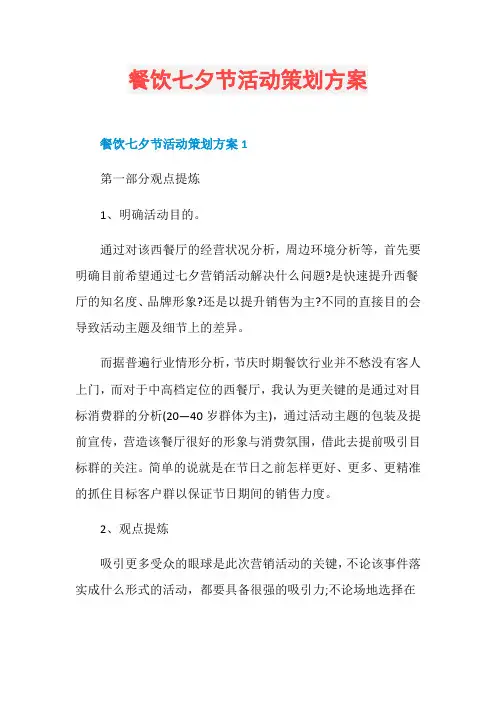 餐饮七夕节活动策划方案

餐饮七夕节活动策划方案1

第一部分观点提炼

1、明确活动目的。

通过对该西餐厅的经营状况分析，周边环境分析等，首先要明确目前希望通过七夕营销活动解决什么问题?是快速提升西餐厅的知名度、品牌形象?还是以提升销售为主?不同的直接目的会导致活动主题及细节上的差异。

而据普遍行业情形分析，节庆时期餐饮行业并不愁没有客人上门，而对于中高档定位的西餐厅，我认为更关键的是通过对目标消费群的分析(20—40岁群体为主)，通过活动主题的包装及提前宣传，营造该餐厅很好的形象与消费氛围，借此去提前吸引目标群的关注。简单的说就是在节日之前怎样更好、更多、更精准的抓住目标客户群以保证节日期间的销售力度。

2、观点提炼

吸引更多受众的眼球是此次营销活动的关键，不论该事件落实成什么形式的活动，都要具备很强的吸引力;不论场地选择在